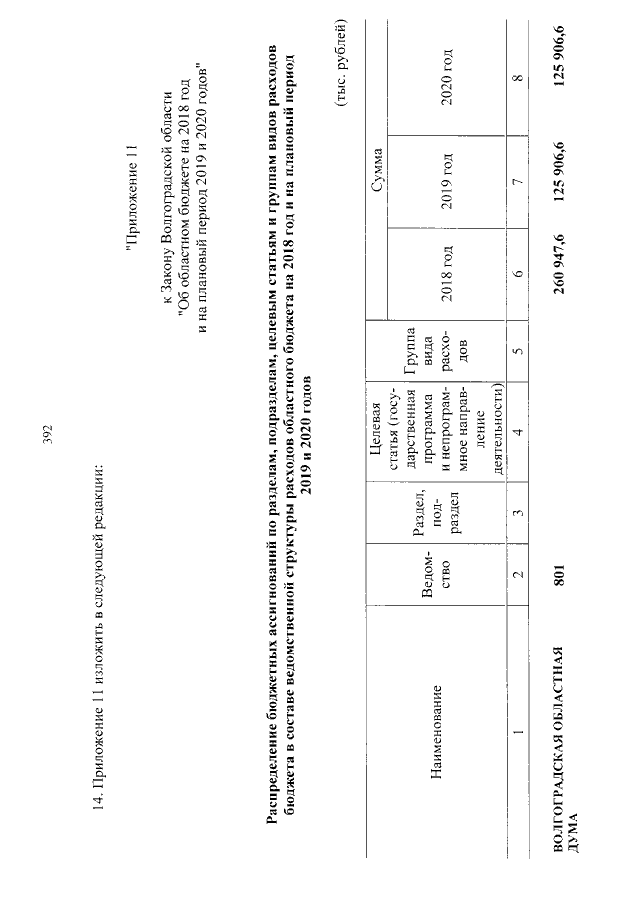 392

14. Приложение 11 изложить в следующей редакции:

"Приложение 11

к Закону Волгоградской области
"Об областном бюджете на 2018 год
и на плановый период 2019 и 2020 годов"

Распределение бюджетных ассигнований по разделам, подразделам, целевым статьям и группам видов расходов бюджета в составе ведомственной структуры расходов областного бюджета на 2018 год и на плановый период 2019 и 2020 годов

(тыс. рублей)

| Наименование | Ведомство | Раздел, подраздел | Целевая статья (государственная программа и непрограммное направление деятельности) | Группа вида расходов | Сумма | | |
|---|---|---|---|---|---|---|---|
| | | | | | 2018 год | 2019 год | 2020 год |
| 1 | 2 | 3 | 4 | 5 | 6 | 7 | 8 |
| ВОЛГОГРАДСКАЯ ОБЛАСТНАЯ ДУМА | 801 | | | | 260 947,6 | 125 906,6 | 125 906,6 |